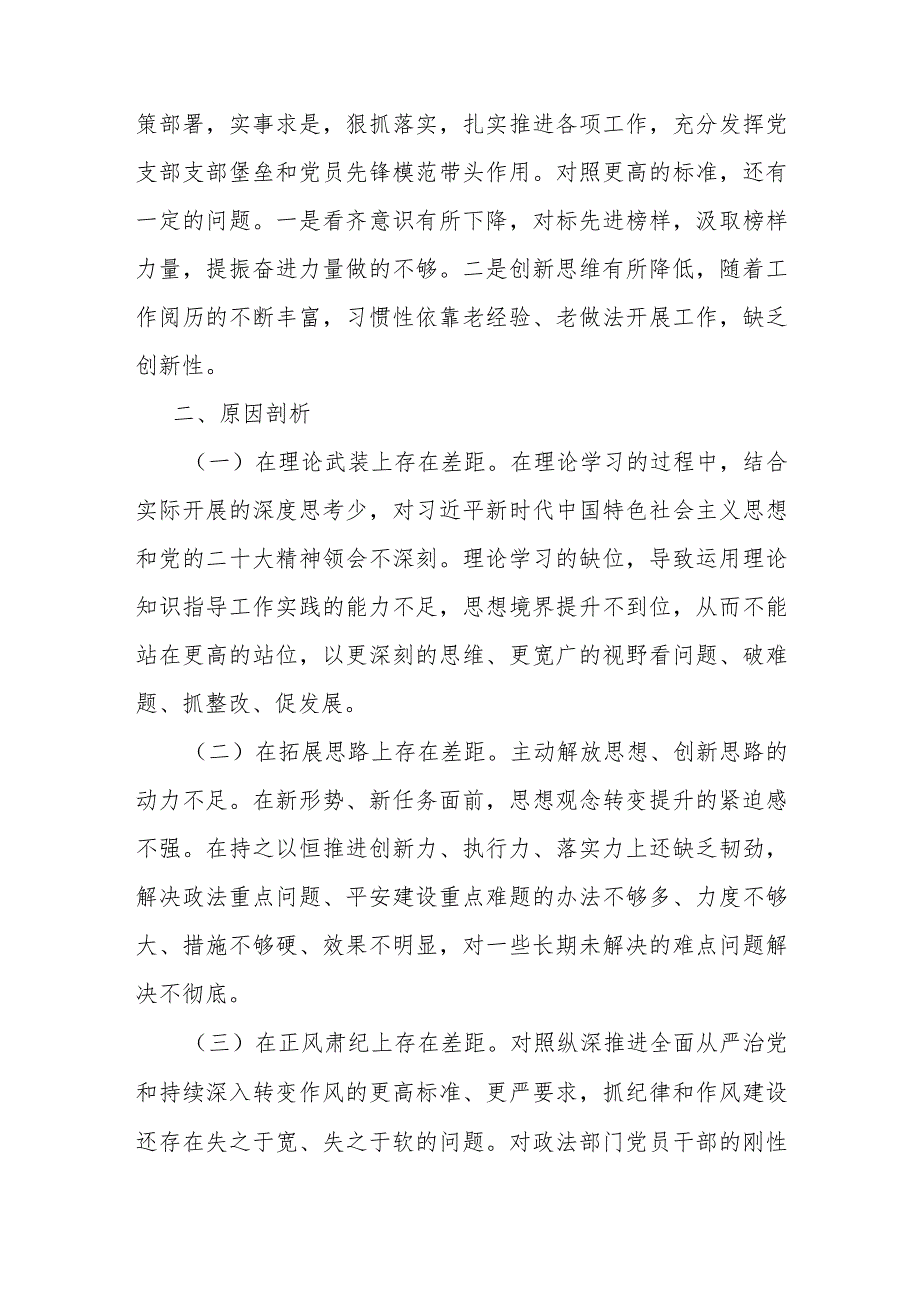 策部署，实事求是，狠抓落实，扎实推进各项工作，充分发挥党支部支部堡垒和党员先锋模范带头作用。对照更高的标准，还有一定的问题。一是看齐意识有所下降，对标先进榜样，汲取榜样力量，提振奋进力量做的不够。二是创新思维有所降低，随着工作阅历的不断丰富，习惯性依靠老经验、老做法开展工作，缺乏创新性。

二、原因剖析

（一）在理论武装上存在差距。在理论学习的过程中，结合实际开展的深度思考少，对习近平新时代中国特色社会主义思想和党的二十大精神领会不深刻。理论学习的缺位，导致运用理论知识指导工作实践的能力不足，思想境界提升不到位，从而不能站在更高的站位，以更深刻的思维、更宽广的视野看问题、破难题、抓整改、促发展。

（二）在拓展思路上存在差距。主动解放思想、创新思路的动力不足。在新形势、新任务面前，思想观念转变提升的紧迫感不强。在持之以恒推进创新力、执行力、落实力上还缺乏韧劲，解决政法重点问题、平安建设重点难题的办法不够多、力度不够大、措施不够硬、效果不明显，对一些长期未解决的难点问题解决不彻底。

（三）在正风肃纪上存在差距。对照纵深推进全面从严治党和持续深入转变作风的更高标准、更严要求，抓纪律和作风建设还存在失之于宽、失之于软的问题。对政法部门党员干部的刚性